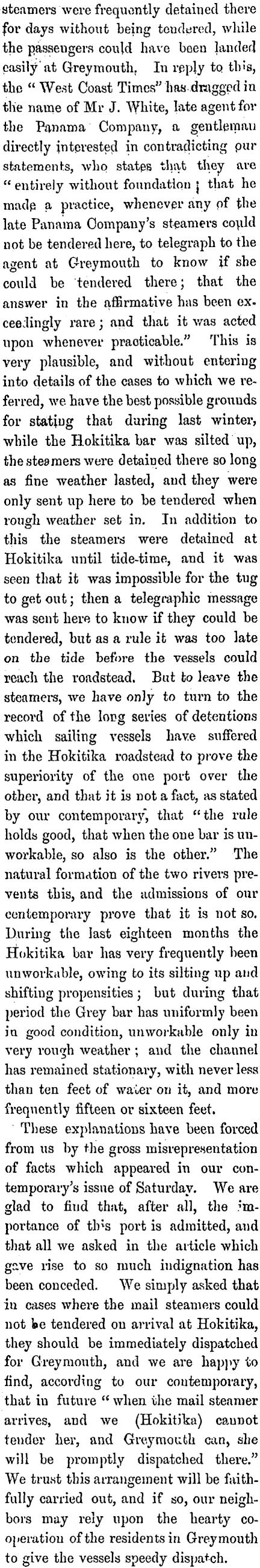 steamers were frequently detained there for days without being tendered, while the passengers could have been landed easily at Greymouth. In reply to this, the "West Coast Times" has dragged in the name of Mr J. White, late agent for the Panama Company, a gentleman directly interested in contradicting our statements, who states that they are "entirely without foundation; that he made a practice, whenever any of the late Panama Company's steamers could not be tendered here, to telegraph to the agent at Greymouth to know if she could be tendered there; that the answer in the affirmative has been exceedingly rare; and that it was acted upon whenever practicable." This is very plausible, and without entering into details of the cases to which we referred, we have the best possible grounds for stating that during last winter, while the Hokitika bar was silted up, the steamers were detained there so long as fine weather lasted, and they were only sent up here to be tendered when rough weather set in. In addition to this the steamers were detained at Hokitika until tide-time, and it was seen that it was impossible for the tug to get out; then a telegraphic message was sent here to know if they could be tendered, but as a rule it was too late on the tide before the vessels could reach the roadstead. But to leave the steamers, we have only to turn to the record of the long series of detentions which sailing vessels have suffered in the Hokitika roadstead to prove the superiority of the one port over the other, and that it is not a fact, as stated by our contemporary, that "the rule holds good, that when the one bar is unworkable, so also is the other." The natural formation of the two rivers prevents this, and the admissions of our contemporary prove that it is not so. During the last eighteen months the Hokitika bar has very frequently been unworkable, owing to its silting up and shifting propensities; but during that period the Grey bar has uniformly been in good condition, unworkable only in very rough weather; and the channel has remained stationary, with never less than ten feet of water on it, and more frequently fifteen or sixteen feet.

These explanations have been forced from us by the gross misrepresentation of facts which appeared in our contemporary's issue of Saturday. We are glad to find that, after all, the importance of this port is admitted, and that all we asked in the article which gave rise to so much indignation has been conceded. We simply asked that in cases where the mail steamers could not be tendered on arrival at Hokitika, they should be immediately dispatched for Greymouth, and we are happy to find, according to our contemporary, that in future "when the mail steamer arrives, and we (Hokitika) cannot tender her, and Greymouth can, she will be promptly dispatched there." We trust this arrangement will be faithfully carried out, and if so, our neighbors may rely upon the hearty cooperation of the residents in Greymouth to give the vessels speedy dispatch.